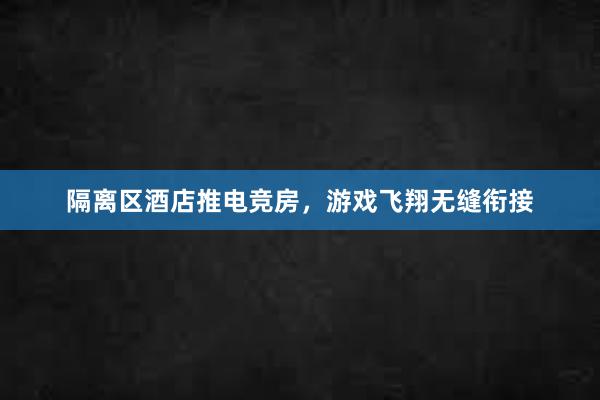 隔离区酒店推电竞房，游戏飞翔无缝衔接